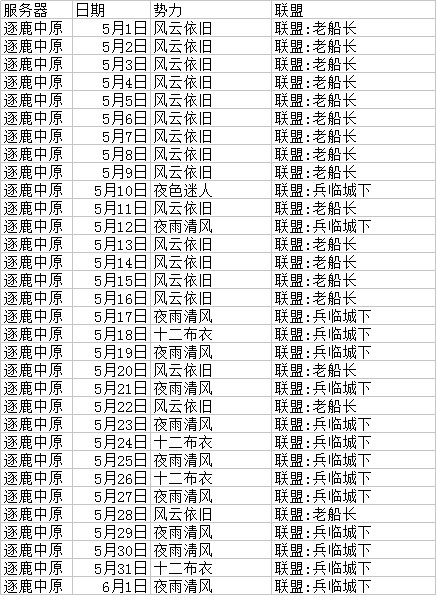 | 服务器 | 日期 | 势力 | 联盟 |
|---|---|---|---|
| 逐鹿中原 | 5月1日 | 风云依旧 | 联盟:老船长 |
| 逐鹿中原 | 5月2日 | 风云依旧 | 联盟:老船长 |
| 逐鹿中原 | 5月3日 | 风云依旧 | 联盟:老船长 |
| 逐鹿中原 | 5月4日 | 风云依旧 | 联盟:老船长 |
| 逐鹿中原 | 5月5日 | 风云依旧 | 联盟:老船长 |
| 逐鹿中原 | 5月6日 | 风云依旧 | 联盟:老船长 |
| 逐鹿中原 | 5月7日 | 风云依旧 | 联盟:老船长 |
| 逐鹿中原 | 5月8日 | 风云依旧 | 联盟:老船长 |
| 逐鹿中原 | 5月9日 | 风云依旧 | 联盟:老船长 |
| 逐鹿中原 | 5月10日 | 夜色迷人 | 联盟:兵临城下 |
| 逐鹿中原 | 5月11日 | 风云依旧 | 联盟:老船长 |
| 逐鹿中原 | 5月12日 | 夜雨清风 | 联盟:兵临城下 |
| 逐鹿中原 | 5月13日 | 风云依旧 | 联盟:老船长 |
| 逐鹿中原 | 5月14日 | 风云依旧 | 联盟:老船长 |
| 逐鹿中原 | 5月15日 | 风云依旧 | 联盟:老船长 |
| 逐鹿中原 | 5月16日 | 风云依旧 | 联盟:老船长 |
| 逐鹿中原 | 5月17日 | 夜雨清风 | 联盟:兵临城下 |
| 逐鹿中原 | 5月18日 | 十二布衣 | 联盟:兵临城下 |
| 逐鹿中原 | 5月19日 | 夜雨清风 | 联盟:兵临城下 |
| 逐鹿中原 | 5月20日 | 风云依旧 | 联盟:老船长 |
| 逐鹿中原 | 5月21日 | 夜雨清风 | 联盟:兵临城下 |
| 逐鹿中原 | 5月22日 | 风云依旧 | 联盟:老船长 |
| 逐鹿中原 | 5月23日 | 夜雨清风 | 联盟:兵临城下 |
| 逐鹿中原 | 5月24日 | 十二布衣 | 联盟:兵临城下 |
| 逐鹿中原 | 5月25日 | 夜雨清风 | 联盟:兵临城下 |
| 逐鹿中原 | 5月26日 | 十二布衣 | 联盟:兵临城下 |
| 逐鹿中原 | 5月27日 | 夜雨清风 | 联盟:兵临城下 |
| 逐鹿中原 | 5月28日 | 风云依旧 | 联盟:老船长 |
| 逐鹿中原 | 5月29日 | 夜雨清风 | 联盟:兵临城下 |
| 逐鹿中原 | 5月30日 | 夜雨清风 | 联盟:兵临城下 |
| 逐鹿中原 | 5月31日 | 十二布衣 | 联盟:兵临城下 |
| 逐鹿中原 | 6月1日 | 夜雨清风 | 联盟:兵临城下 |